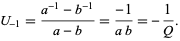 $U_{-1} = \frac{a^{-1} - b^{-1}}{a - b} = \frac{-1}{a\,b} = -\frac{1}{Q}.$